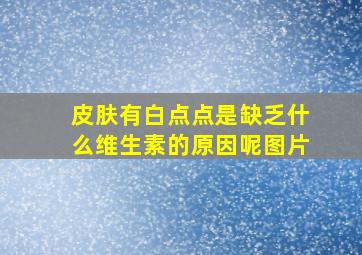 皮肤有白点点是缺乏什么维生素的原因呢图片